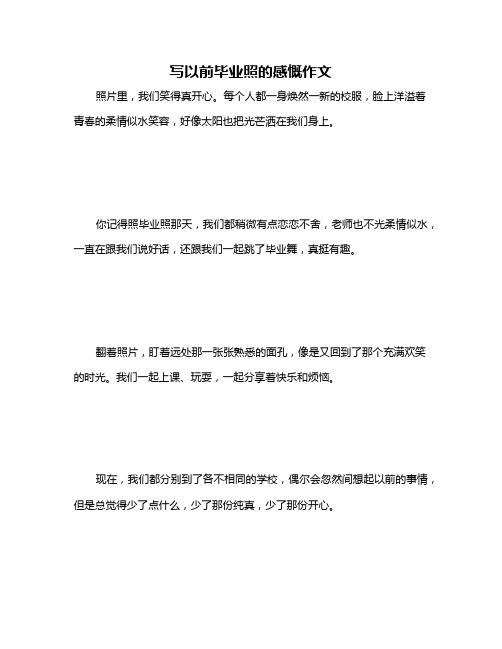 写以前毕业照的感慨作文

照片里，我们笑得真开心。每个人都一身焕然一新的校服，脸上洋溢着青春的柔情似水笑容，好像太阳也把光芒洒在我们身上。

你记得照毕业照那天，我们都稍微有点恋恋不舍，老师也不光柔情似水，一直在跟我们说好话，还跟我们一起跳了毕业舞，真挺有趣。

翻着照片，盯着远处那一张张熟悉的面孔，像是又回到了那个充满欢笑的时光。我们一起上课、玩耍，一起分享着快乐和烦恼。

现在，我们都分别到了各不相同的学校，偶尔会忽然间想起以前的事情，但是总觉得少了点什么，少了那份纯真，少了那份开心。